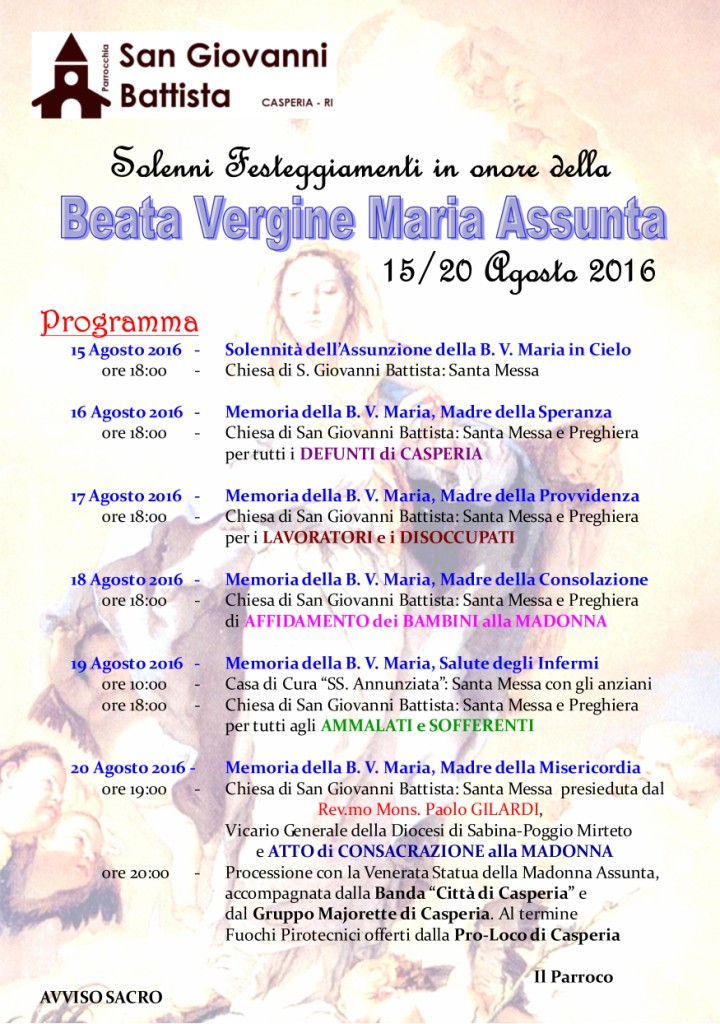 Parrocchia
San Giovanni Battista
CASPERIA - RI

Solenni Festeggiamenti in onore della
Beata Vergine Maria Assunta
15/20 Agosto 2016

Programma

15 Agosto 2016 - Solennità dell'Assunzione della B. V. Maria in Cielo
ore 18:00 - Chiesa di S. Giovanni Battista: Santa Messa

16 Agosto 2016 - Memoria della B. V. Maria, Madre della Speranza
ore 18:00 - Chiesa di San Giovanni Battista: Santa Messa e Preghiera per tutti i DEFUNTI di CASPERIA

17 Agosto 2016 - Memoria della B. V. Maria, Madre della Provvidenza
ore 18:00 - Chiesa di San Giovanni Battista: Santa Messa e Preghiera per i LAVORATORI e i DISOCCUPATI

18 Agosto 2016 - Memoria della B. V. Maria, Madre della Consolazione
ore 18:00 - Chiesa di San Giovanni Battista: Santa Messa e Preghiera di AFFIDAMENTO dei BAMBINI alla MADONNA

19 Agosto 2016 - Memoria della B. V. Maria, Salute degli Infermi
ore 10:00 - Casa di Cura "SS. Annunziata": Santa Messa con gli anziani
ore 18:00 - Chiesa di San Giovanni Battista: Santa Messa e Preghiera per tutti agli AMMALATI e SOFFERENTI

20 Agosto 2016 - Memoria della B. V. Maria, Madre della Misericordia
ore 19:00 - Chiesa di San Giovanni Battista: Santa Messa presieduta dal Rev.mo Mons. Paolo GILARDI, Vicario Generale della Diocesi di Sabina-Poggio Mirteto e ATTO di CONSACRAZIONE alla MADONNA
ore 20:00 - Processione con la Venerata Statua della Madonna Assunta, accompagnata dalla Banda "Città di Casperia" e dal Gruppo Majorette di Casperia. Al termine Fuochi Pirotecnici offerti dalla Pro-Loco di Casperia

Il Parroco

AVVISO SACRO